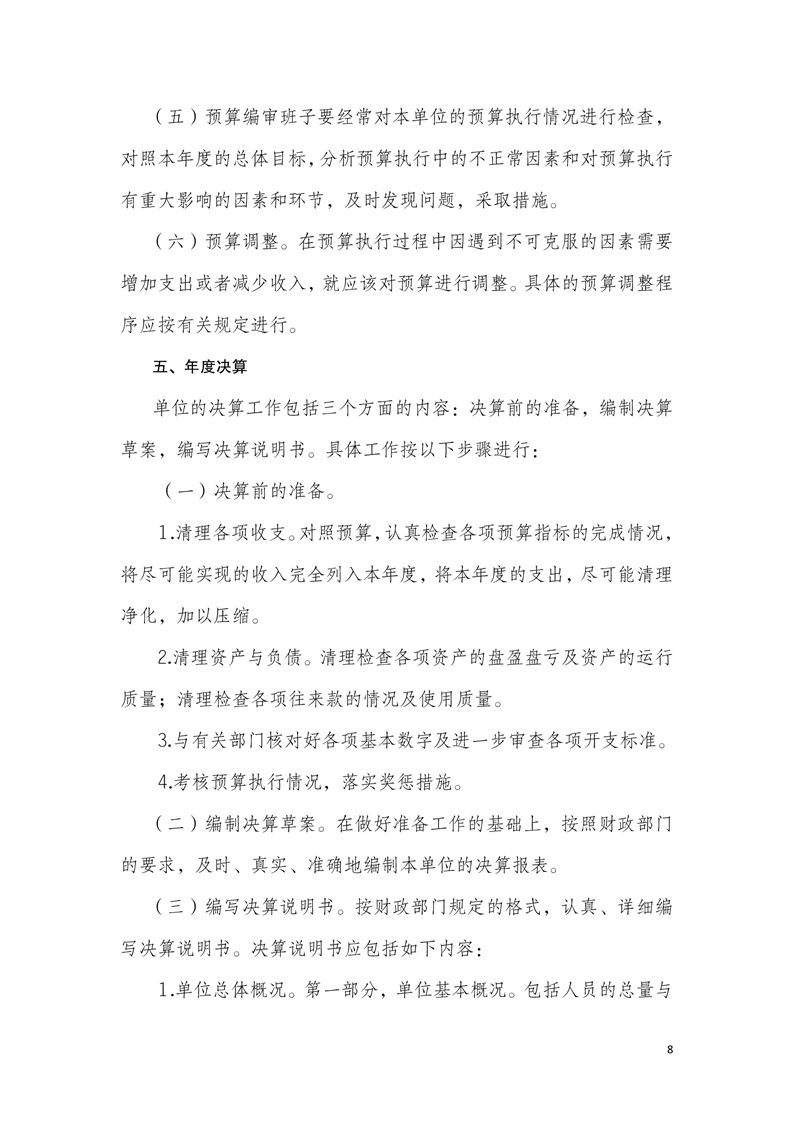 （五）预算编审班子要经常对本单位的预算执行情况进行检查，对照本年度的总体目标，分析预算执行中的不正常因素和对预算执行有重大影响的因素和环节，及时发现问题，采取措施。

（六）预算调整。在预算执行过程中因遇到不可克服的因素需要增加支出或者减少收入，就应该对预算进行调整。具体的预算调整程序应按有关规定进行。

五、年度决算

单位的决算工作包括三个方面的内容：决算前的准备，编制决算草案，编写决算说明书。具体工作按以下步骤进行：

（一）决算前的准备。

1.清理各项收支。对照预算，认真检查各项预算指标的完成情况，将尽可能实现的收入完全列入本年度，将本年度的支出，尽可能清理净化，加以压缩。

2.清理资产与负债。清理检查各项资产的盘盈盘亏及资产的运行质量；清理检查各项往来款的情况及使用质量。

3.与有关部门核对好各项基本数字及进一步审查各项开支标准。

4.考核预算执行情况，落实奖惩措施。

（二）编制决算草案。在做好准备工作的基础上，按照财政部门的要求，及时、真实、准确地编制本单位的决算报表。

（三）编写决算说明书。按财政部门规定的格式，认真、详细编写决算说明书。决算说明书应包括如下内容：

1.单位总体概况。第一部分，单位基本概况。包括人员的总量与

8